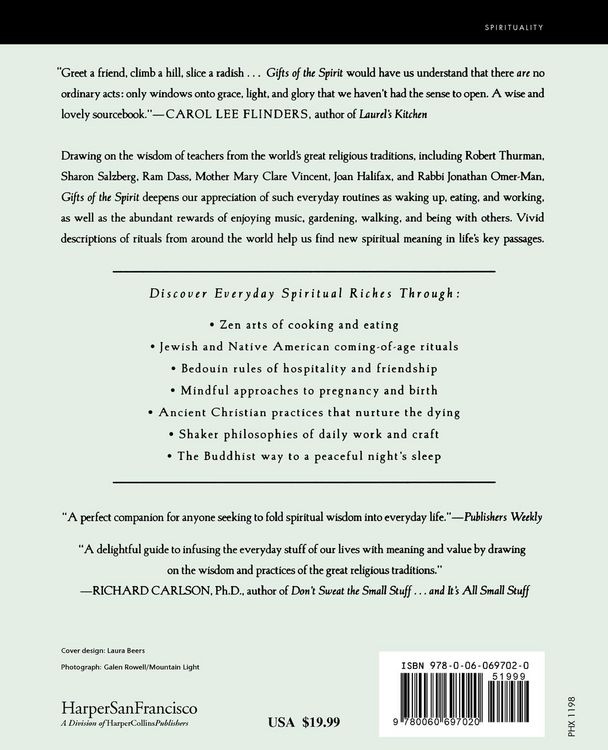 SPIRITUALITY

"Greet a friend, climb a hill, slice a radish . . . Gifts of the Spirit would have us understand that there are no ordinary acts: only windows onto grace, light, and glory that we haven't had the sense to open. A wise and lovely sourcebook."—CAROL LEE FLINDERS, author of Laurel's Kitchen

Drawing on the wisdom of teachers from the world's great religious traditions, including Robert Thurman, Sharon Salzberg, Ram Dass, Mother Mary Clare Vincent, Joan Halifax, and Rabbi Jonathan Omer-Man, Gifts of the Spirit deepens our appreciation of such everyday routines as waking up, eating, and working, as well as the abundant rewards of enjoying music, gardening, walking, and being with others. Vivid descriptions of rituals from around the world help us find new spiritual meaning in life's key passages.

Discover Everyday Spiritual Riches Through:

• Zen arts of cooking and eating

• Jewish and Native American coming-of-age rituals

• Bedouin rules of hospitality and friendship

• Mindful approaches to pregnancy and birth

• Ancient Christian practices that nurture the dying

• Shaker philosophies of daily work and craft

• The Buddhist way to a peaceful night's sleep

"A perfect companion for anyone seeking to fold spiritual wisdom into everyday life."—Publishers Weekly

"A delightful guide to infusing the everyday stuff of our lives with meaning and value by drawing on the wisdom and practices of the great religious traditions."
—RICHARD CARLSON, Ph.D., author of Don't Sweat the Small Stuff . . . and It's All Small Stuff

Cover design: Laura Beers

Photograph: Galen Rowell/Mountain Light

HarperSanFrancisco
A Division of HarperCollinsPublishers

USA $19.99

ISBN 978-0-06-069702-0

51999

9 780060 697020

PHX 1198